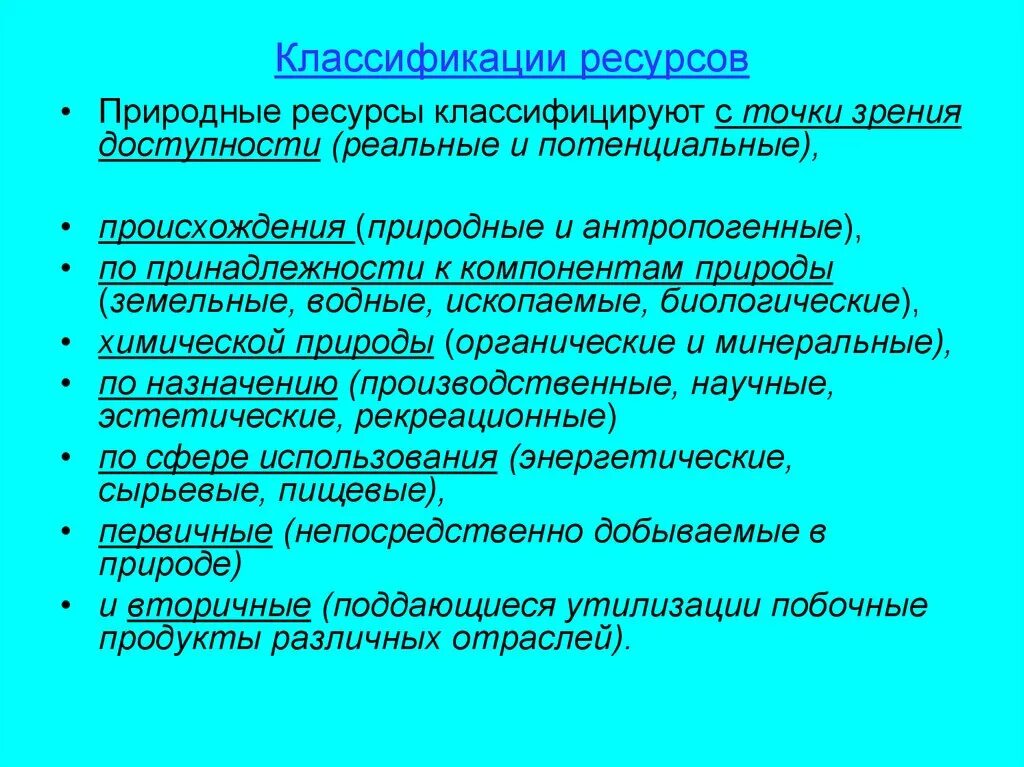 Классификации ресурсов

• Природные ресурсы классифицируют с точки зрения доступности (реальные и потенциальные),

• происхождения (природные и антропогенные),
• по принадлежности к компонентам природы (земельные, водные, ископаемые, биологические),
• химической природы (органические и минеральные),
• по назначению (производственные, научные, эстетические, рекреационные)
• по сфере использования (энергетические, сырьевые, пищевые),
• первичные (непосредственно добываемые в природе)
• и вторичные (поддающиеся утилизации побочные продукты различных отраслей).